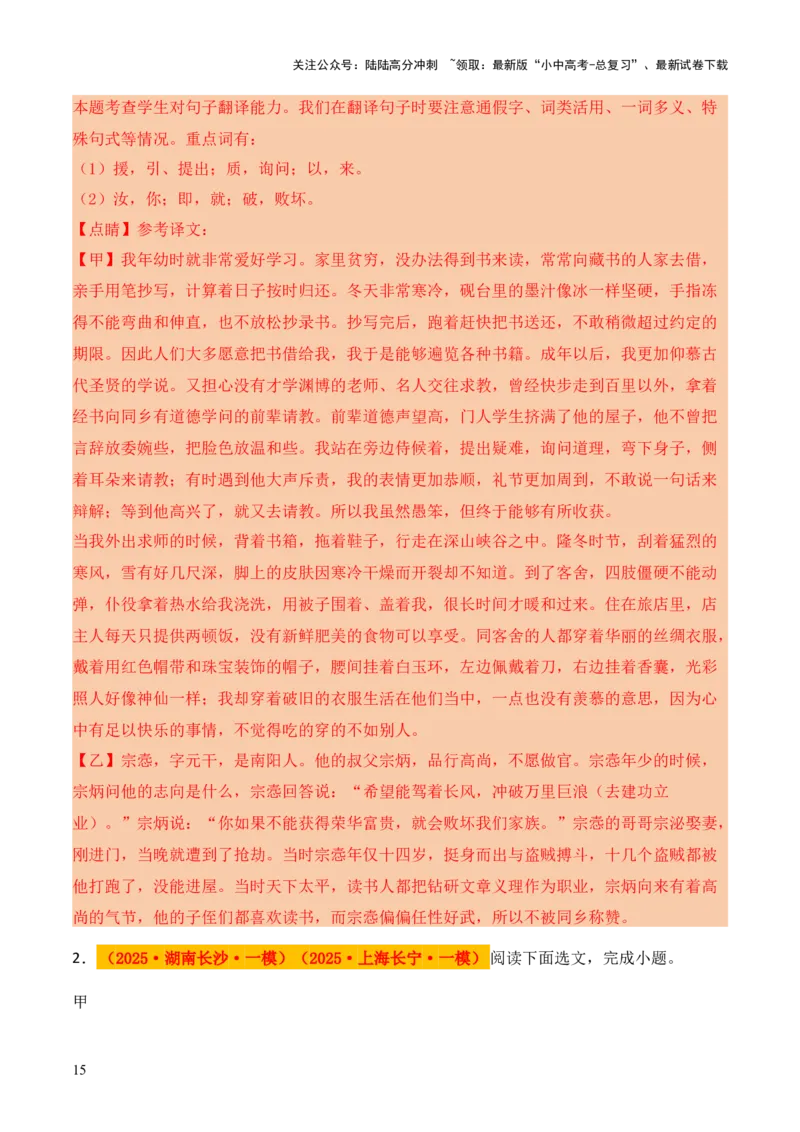 关注公众号：陆陆高分冲刺 ~领取：最新版“小中高考-总复习”、最新试卷下载

本题考查学生对句子翻译能力。我们在翻译句子时要注意通假字、词类活用、一词多义、特殊句式等情况。重点词有：

（1）援，引、提出；质，询问；以，来。

（2）汝，你；即，就；破，败坏。

【点睛】参考译文：

【甲】我年幼时就非常爱好学习。家里贫穷，没办法得到书来读，常常向藏书的人家去借，亲手用笔抄写，计算着日子按时归还。冬天非常寒冷，砚台里的墨汁像冰一样坚硬，手指冻得不能弯曲和伸直，也不放松抄录书。抄写完后，跑着赶快把书送还，不敢稍微超过约定的期限。因此人们大多愿意把书借给我，我于是能够遍览各种书籍。成年以后，我更加仰慕古代圣贤的学说。又担心没有才学渊博的老师、名人交往求教，曾经快步走到百里以外，拿着经书向同乡有道德学问的前辈请教。前辈道德声望高，门人学生挤满了他的屋子，他不曾把言辞放委婉些，把脸色放温和些。我站在旁边侍候着，提出疑难，询问道理，弯下身子，侧着耳朵来请教；有时遇到他大声斥责，我的表情更加恭顺，礼节更加周到，不敢说一句话来辩解；等到他高兴了，就又去请教。所以我虽然愚笨，但终于能够有所收获。

当我外出求师的时候，背着书箱，拖着鞋子，行走在深山峡谷之中。隆冬时节，刮着猛烈的寒风，雪有好几尺深，脚上的皮肤因寒冷干燥而开裂却不知道。到了客舍，四肢僵硬不能动弹，仆役拿着热水给我浇洗，用被子围着、盖着我，很长时间才暖和过来。住在旅店里，店主人每天只提供两顿饭，没有新鲜肥美的食物可以享受。同客舍的人都穿着华丽的丝绸衣服，戴着用红色帽带和珠宝装饰的帽子，腰间挂着白玉环，左边佩戴着刀，右边挂着香囊，光彩照人好像神仙一样；我却穿着破旧的衣服生活在他们当中，一点也没有羡慕的意思，因为心中有足以快乐的事情，不觉得吃的穿的不如别人。

【乙】宗悫，字元干，是南阳人。他的叔父宗炳，品行高尚，不愿做官。宗悫年少的时候，宗炳问他的志向是什么，宗悫回答说：“希望能驾着长风，冲破万里巨浪（去建功立业）。”宗炳说：“你如果不能获得荣华富贵，就会败坏我们家族。”宗悫的哥哥宗泌娶妻，刚进门，当晚就遭到了抢劫。当时宗悫年仅十四岁，挺身而出与盗贼搏斗，十几个盗贼都被他打跑了，没能进屋。当时天下太平，读书人都把钻研文章义理作为职业，宗炳向来有着高尚的气节，他的子侄们都喜欢读书，而宗悫偏偏任性好武，所以不被同乡称赞。

2．（2025·湖南长沙·一模）（2025·上海长宁·一模）阅读下面选文，完成小题。

甲

15